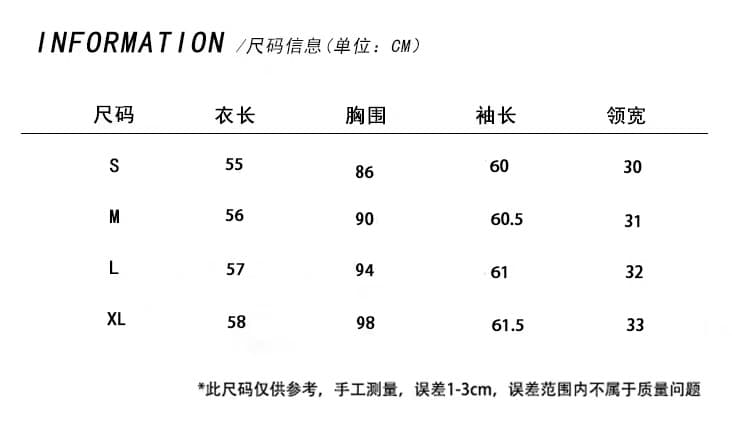 INFORMATION /尺码信息（单位：CM）

| 尺码 | 衣长 | 胸围 | 袖长 | 领宽 |
|---|---|---|---|---|
| S | 55 | 86 | 60 | 30 |
| M | 56 | 90 | 60.5 | 31 |
| L | 57 | 94 | 61 | 32 |
| XL | 58 | 98 | 61.5 | 33 |

*此尺码仅供参考，手工测量，误差1-3cm，误差范围内不属于质量问题